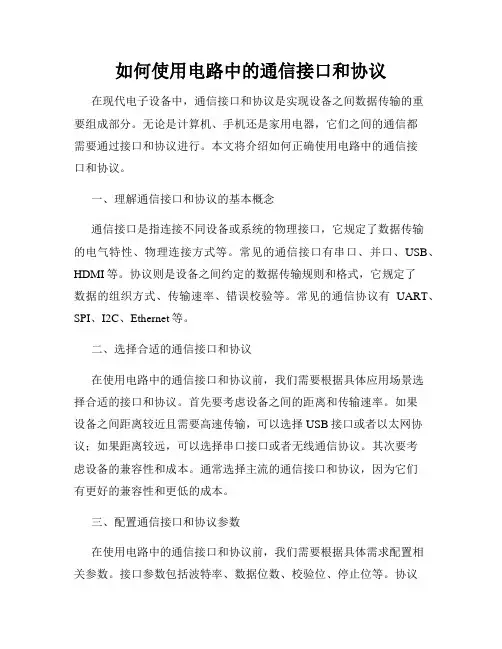 如何使用电路中的通信接口和协议

在现代电子设备中，通信接口和协议是实现设备之间数据传输的重要组成部分。无论是计算机、手机还是家用电器，它们之间的通信都需要通过接口和协议进行。本文将介绍如何正确使用电路中的通信接口和协议。

一、理解通信接口和协议的基本概念

通信接口是指连接不同设备或系统的物理接口，它规定了数据传输的电气特性、物理连接方式等。常见的通信接口有串口、并口、USB、HDMI等。协议则是设备之间约定的数据传输规则和格式，它规定了数据的组织方式、传输速率、错误校验等。常见的通信协议有 UART、SPI、I2C、Ethernet等。

二、选择合适的通信接口和协议

在使用电路中的通信接口和协议前，我们需要根据具体应用场景选择合适的接口和协议。首先要考虑设备之间的距离和传输速率。如果设备之间距离较近且需要高速传输，可以选择USB接口或者以太网协议；如果距离较远，可以选择串口接口或者无线通信协议。其次要考虑设备的兼容性和成本。通常选择主流的通信接口和协议，因为它们有更好的兼容性和更低的成本。

三、配置通信接口和协议参数

在使用电路中的通信接口和协议前，我们需要根据具体需求配置相关参数。接口参数包括波特率、数据位数、校验位、停止位等。协议